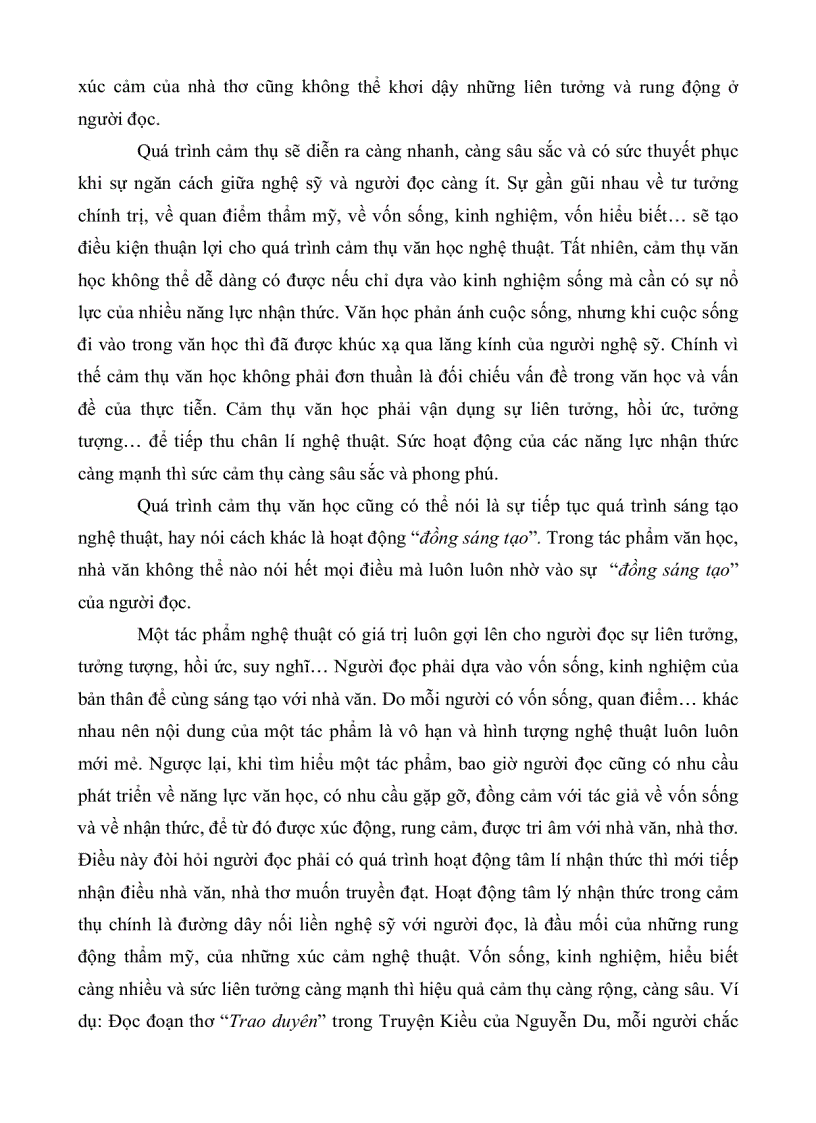 xúc cảm của nhà thơ cũng không thể khơi dậy những liên tưởng và rung động ở người đọc.

Quá trình cảm thụ sẽ diễn ra càng nhanh, càng sâu sắc và có sức thuyết phục khi sự ngăn cách giữa nghệ sỹ và người đọc càng ít. Sự gần gũi nhau về tư tưởng chính trị, về quan điểm thẩm mỹ, về vốn sống, kinh nghiệm, vốn hiểu biết… sẽ tạo điều kiện thuận lợi cho quá trình cảm thụ văn học nghệ thuật. Tất nhiên, cảm thụ văn học không thể dễ dàng có được nếu chỉ dựa vào kinh nghiệm sống mà cần có sự nổ lực của nhiều năng lực nhận thức. Văn học phản ánh cuộc sống, nhưng khi cuộc sống đi vào trong văn học thì đã được khúc xạ qua lăng kính của người nghệ sỹ. Chính vì thế cảm thụ văn học không phải đơn thuần là đối chiếu vấn đề trong văn học và vấn đề của thực tiễn. Cảm thụ văn học phải vận dụng sự liên tưởng, hồi ức, tưởng tượng… để tiếp thu chân lí nghệ thuật. Sức hoạt động của các năng lực nhận thức càng mạnh thì sức cảm thụ càng sâu sắc và phong phú.

Quá trình cảm thụ văn học cũng có thể nói là sự tiếp tục quá trình sáng tạo nghệ thuật, hay nói cách khác là hoạt động “đồng sáng tạo”. Trong tác phẩm văn học, nhà văn không thể nào nói hết mọi điều mà luôn luôn nhờ vào sự “đồng sáng tạo” của người đọc.

Một tác phẩm nghệ thuật có giá trị luôn gợi lên cho người đọc sự liên tưởng, tưởng tượng, hồi ức, suy nghĩ… Người đọc phải dựa vào vốn sống, kinh nghiệm của bản thân để cùng sáng tạo với nhà văn. Do mỗi người có vốn sống, quan điểm… khác nhau nên nội dung của một tác phẩm là vô hạn và hình tượng nghệ thuật luôn luôn mới mẻ. Ngược lại, khi tìm hiểu một tác phẩm, bao giờ người đọc cũng có nhu cầu phát triển về năng lực văn học, có nhu cầu gặp gỡ, đồng cảm với tác giả về vốn sống và về nhận thức, để từ đó được xúc động, rung cảm, được tri âm với nhà văn, nhà thơ. Điều này đòi hỏi người đọc phải có quá trình hoạt động tâm lí nhận thức thì mới tiếp nhận điều nhà văn, nhà thơ muốn truyền đạt. Hoạt động tâm lý nhận thức trong cảm thụ chính là đường dây nối liền nghệ sỹ với người đọc, là đầu mối của những rung động thẩm mỹ, của những xúc cảm nghệ thuật. Vốn sống, kinh nghiệm, hiểu biết càng nhiều và sức liên tưởng càng mạnh thì hiệu quả cảm thụ càng rộng, càng sâu. Ví dụ: Đọc đoạn thơ “Trao duyên” trong Truyện Kiều của Nguyễn Du, mỗi người chắc